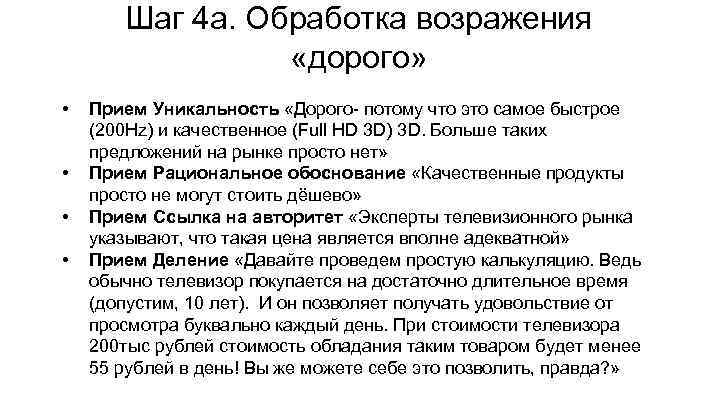 Шаг 4а. Обработка возражения «дорого»

• Прием Уникальность «Дорого- потому что это самое быстрое (200Hz) и качественное (Full HD 3D) 3D. Больше таких предложений на рынке просто нет»
• Прием Рациональное обоснование «Качественные продукты просто не могут стоить дёшево»
• Прием Ссылка на авторитет «Эксперты телевизионного рынка указывают, что такая цена является вполне адекватной»
• Прием Деление «Давайте проведем простую калькуляцию. Ведь обычно телевизор покупается на достаточно длительное время (допустим, 10 лет). И он позволяет получать удовольствие от просмотра буквально каждый день. При стоимости телевизора 200тыс рублей стоимость обладания таким товаром будет менее 55 рублей в день! Вы же можете себе это позволить, правда?»